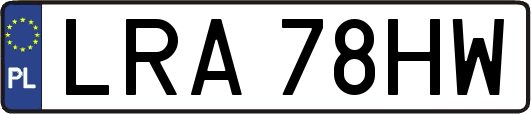 PL
LRA 78HW